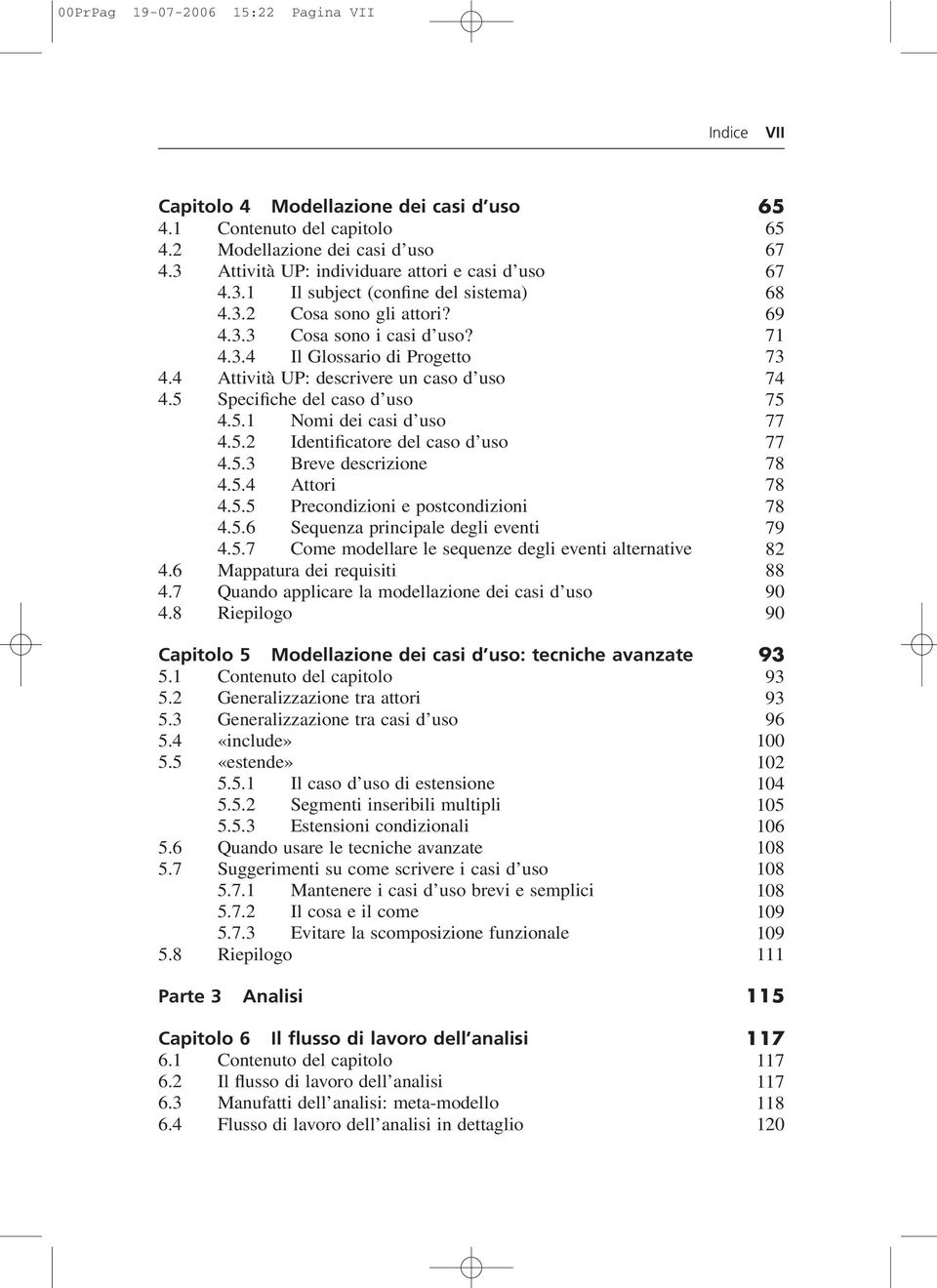 00PrPag 19-07-2006 15:22 Pagina VII

Indice VII

Capitolo 4 Modellazione dei casi d'uso 65
4.1 Contenuto del capitolo 65
4.2 Modellazione dei casi d'uso 67
4.3 Attività UP: individuare attori e casi d'uso 67
4.3.1 Il subject (confine del sistema) 68
4.3.2 Cosa sono gli attori? 69
4.3.3 Cosa sono i casi d'uso? 71
4.3.4 Il Glossario di Progetto 73
4.4 Attività UP: descrivere un caso d'uso 74
4.5 Specifiche del caso d'uso 75
4.5.1 Nomi dei casi d'uso 77
4.5.2 Identificatore del caso d'uso 77
4.5.3 Breve descrizione 78
4.5.4 Attori 78
4.5.5 Precondizioni e postcondizioni 78
4.5.6 Sequenza principale degli eventi 79
4.5.7 Come modellare le sequenze degli eventi alternative 82
4.6 Mappatura dei requisiti 88
4.7 Quando applicare la modellazione dei casi d'uso 90
4.8 Riepilogo 90

Capitolo 5 Modellazione dei casi d'uso: tecniche avanzate 93
5.1 Contenuto del capitolo 93
5.2 Generalizzazione tra attori 93
5.3 Generalizzazione tra casi d'uso 96
5.4 «include» 100
5.5 «estende» 102
5.5.1 Il caso d'uso di estensione 104
5.5.2 Segmenti inseribili multipli 105
5.5.3 Estensioni condizionali 106
5.6 Quando usare le tecniche avanzate 108
5.7 Suggerimenti su come scrivere i casi d'uso 108
5.7.1 Mantenere i casi d'uso brevi e semplici 108
5.7.2 Il cosa e il come 109
5.7.3 Evitare la scomposizione funzionale 109
5.8 Riepilogo 111

Parte 3 Analisi 115

Capitolo 6 Il flusso di lavoro dell'analisi 117
6.1 Contenuto del capitolo 117
6.2 Il flusso di lavoro dell'analisi 117
6.3 Manufatti dell'analisi: meta-modello 118
6.4 Flusso di lavoro dell'analisi in dettaglio 120